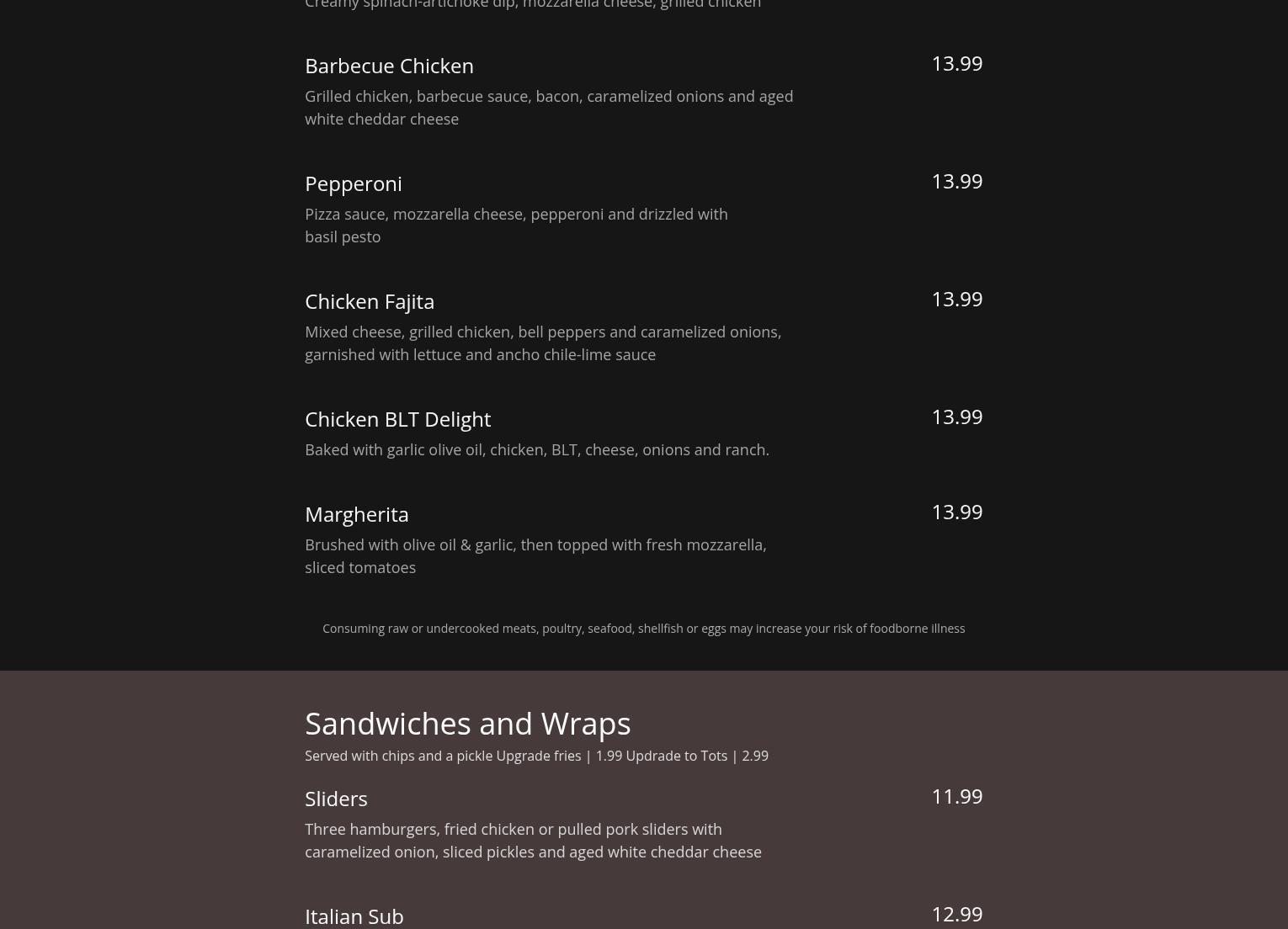 Creamy spinach-artichoke dip, mozzarella cheese, grilled chicken

Barbecue Chicken
13.99
Grilled chicken, barbecue sauce, bacon, caramelized onions and aged white cheddar cheese

Pepperoni
13.99
Pizza sauce, mozzarella cheese, pepperoni and drizzled with basil pesto

Chicken Fajita
13.99
Mixed cheese, grilled chicken, bell peppers and caramelized onions, garnished with lettuce and ancho chile-lime sauce

Chicken BLT Delight
13.99
Baked with garlic olive oil, chicken, BLT, cheese, onions and ranch.

Margherita
13.99
Brushed with olive oil & garlic, then topped with fresh mozzarella, sliced tomatoes

Consuming raw or undercooked meats, poultry, seafood, shellfish or eggs may increase your risk of foodborne illness

Sandwiches and Wraps
Served with chips and a pickle Upgrade fries | 1.99 Updrade to Tots | 2.99

Sliders
11.99
Three hamburgers, fried chicken or pulled pork sliders with caramelized onion, sliced pickles and aged white cheddar cheese

Italian Sub
12.99